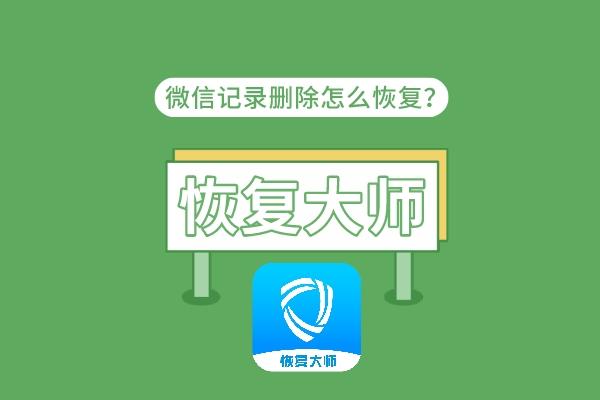 微信记录删除怎么恢复?

恢复大师

恢复大师